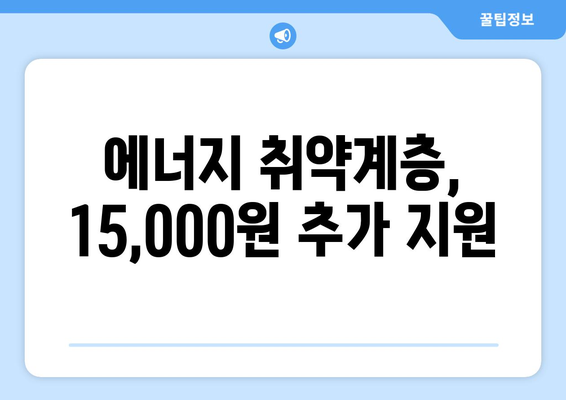 꿀팁정보

에너지 취약계층, 15,000원 추가 지원